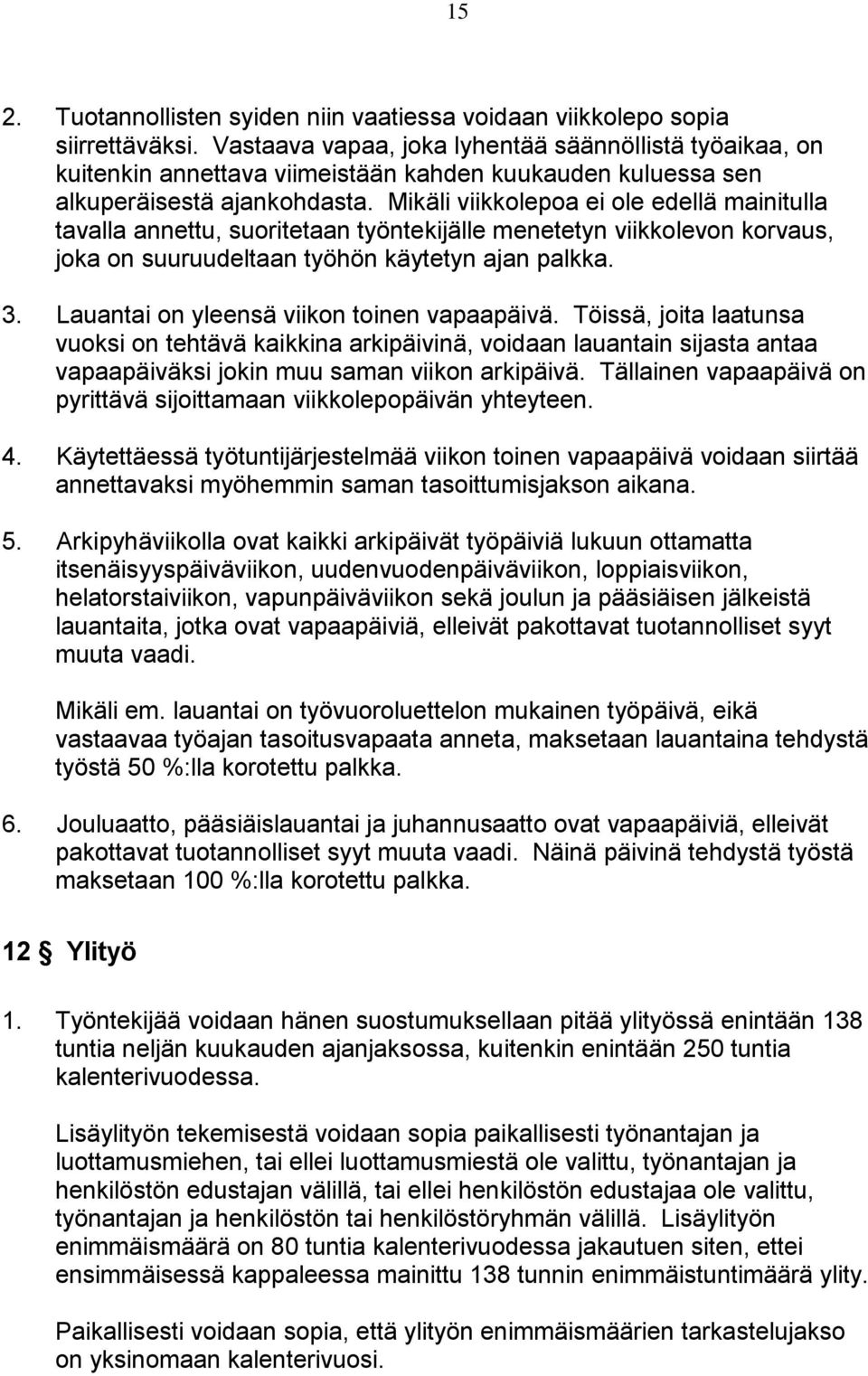 15

2. Tuotannollisten syiden niin vaatiessa voidaan viikkolepo sopia siirrettäväksi. Vastaava vapaa, joka lyhentää säännöllistä työaikaa, on kuitenkin annettava viimeistään kahden kuukauden kuluessa sen alkuperäisestä ajankohdasta. Mikäli viikkolepoa ei ole edellä mainitulla tavalla annettu, suoritetaan työntekijälle menetetyn viikkolevon korvaus, joka on suuruudeltaan työhön käytetyn ajan palkka.

3. Lauantai on yleensä viikon toinen vapaapäivä. Töissä, joita laatunsa vuoksi on tehtävä kaikkina arkipäivinä, voidaan lauantain sijasta antaa vapaapäiväksi jokin muu saman viikon arkipäivä. Tällainen vapaapäivä on pyrittävä sijoittamaan viikkolepopäivän yhteyteen.

4. Käytettäessä työtuntijärjestelmää viikon toinen vapaapäivä voidaan siirtää annettavaksi myöhemmin saman tasoittumisjakson aikana.

5. Arkipyhäviikolla ovat kaikki arkipäivät työpäiviä lukuun ottamatta itsenäisyyspäiväviikon, uudenvuodenpäiväviikon, loppiaisviikon, helatorstaiviikon, vapunpäiväviikon sekä joulun ja pääsiäisen jälkeistä lauantaita, jotka ovat vapaapäiviä, elleivät pakottavat tuotannolliset syyt muuta vaadi.

Mikäli em. lauantai on työvuoroluettelon mukainen työpäivä, eikä vastaavaa työajan tasoitusvapaata anneta, maksetaan lauantaina tehdystä työstä 50 %:lla korotettu palkka.

6. Jouluaatto, pääsiäislauantai ja juhannusaatto ovat vapaapäiviä, elleivät pakottavat tuotannolliset syyt muuta vaadi. Näinä päivinä tehdystä työstä maksetaan 100 %:lla korotettu palkka.

12 § Ylityö

1. Työntekijää voidaan hänen suostumuksellaan pitää ylityössä enintään 138 tuntia neljän kuukauden ajanjaksossa, kuitenkin enintään 250 tuntia kalenterivuodessa.

Lisäylityön tekemisestä voidaan sopia paikallisesti työnantajan ja luottamusmiehen, tai ellei luottamusmiestä ole valittu, työnantajan ja henkilöstön edustajan välillä, tai ellei henkilöstön edustajaa ole valittu, työnantajan ja henkilöstön tai henkilöstöryhmän välillä. Lisäylityön enimmäismäärä on 80 tuntia kalenterivuodessa jakautuen siten, ettei ensimmäisessä kappaleessa mainittu 138 tunnin enimmäistuntimäärä ylity.

Paikallisesti voidaan sopia, että ylityön enimmäismäärien tarkastelujakso on yksinomaan kalenterivuosi.